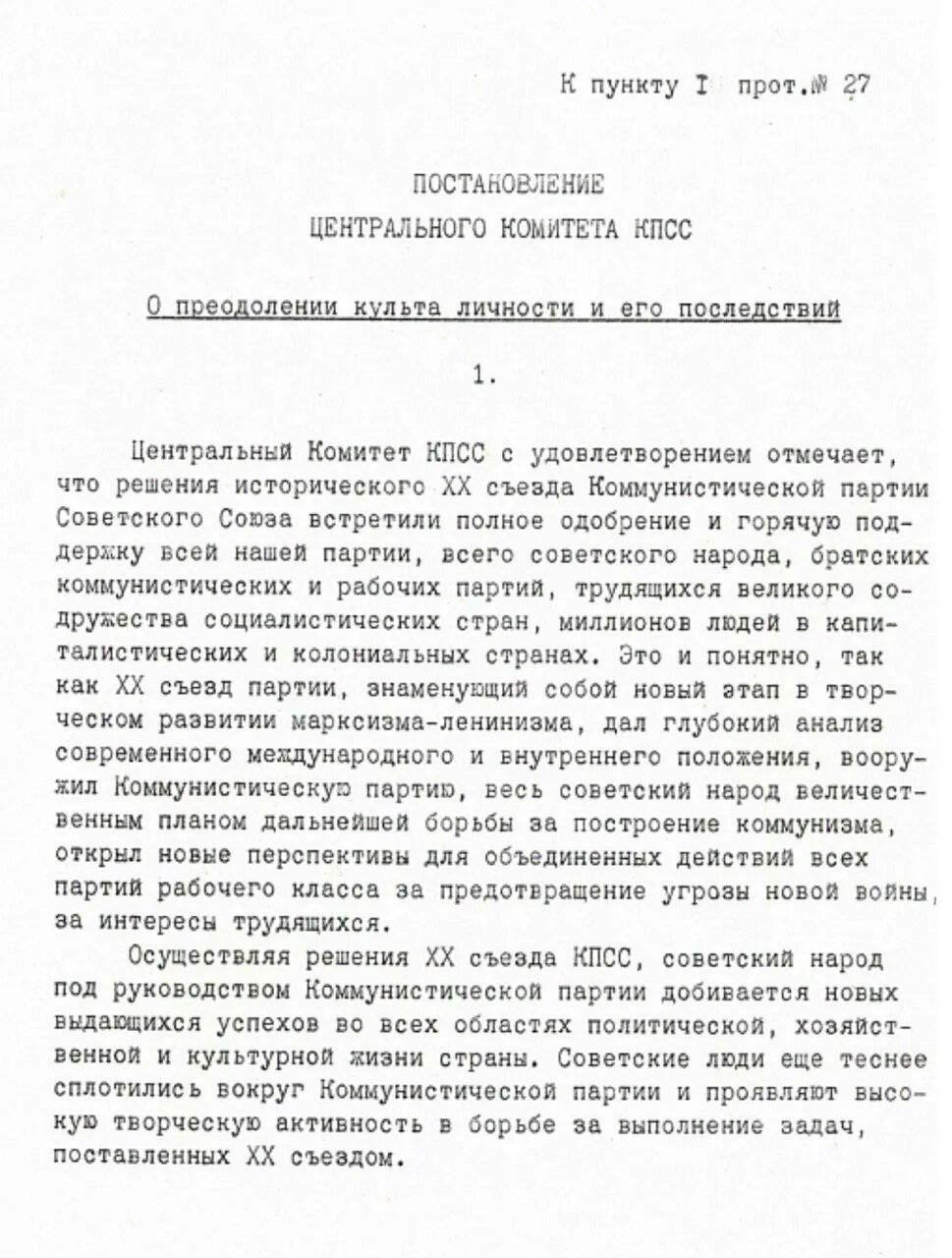 К пункту I прот.№ 27

ПОСТАНОВЛЕНИЕ
ЦЕНТРАЛЬНОГО КОМИТЕТА КПСС

О преодолении культа личности и его последствий

1.

Центральный Комитет КПСС с удовлетворением отмечает, что решения исторического XX съезда Коммунистической партии Советского Союза встретили полное одобрение и горячую поддержку всей нашей партии, всего советского народа, братских коммунистических и рабочих партий, трудящихся великого содружества социалистических стран, миллионов людей в капиталистических и колониальных странах. Это и понятно, так как XX съезд партии, знаменующий собой новый этап в творческом развитии марксизма-ленинизма, дал глубокий анализ современного международного и внутреннего положения, вооружил Коммунистическую партию, весь советский народ величественным планом дальнейшей борьбы за построение коммунизма, открыл новые перспективы для объединенных действий всех партий рабочего класса за предотвращение угрозы новой войны, за интересы трудящихся.

Осуществляя решения XX съезда КПСС, советский народ под руководством Коммунистической партии добивается новых выдающихся успехов во всех областях политической, хозяйственной и культурной жизни страны. Советские люди еще теснее сплотились вокруг Коммунистической партии и проявляют высокую творческую активность в борьбе за выполнение задач, поставленных XX съездом.